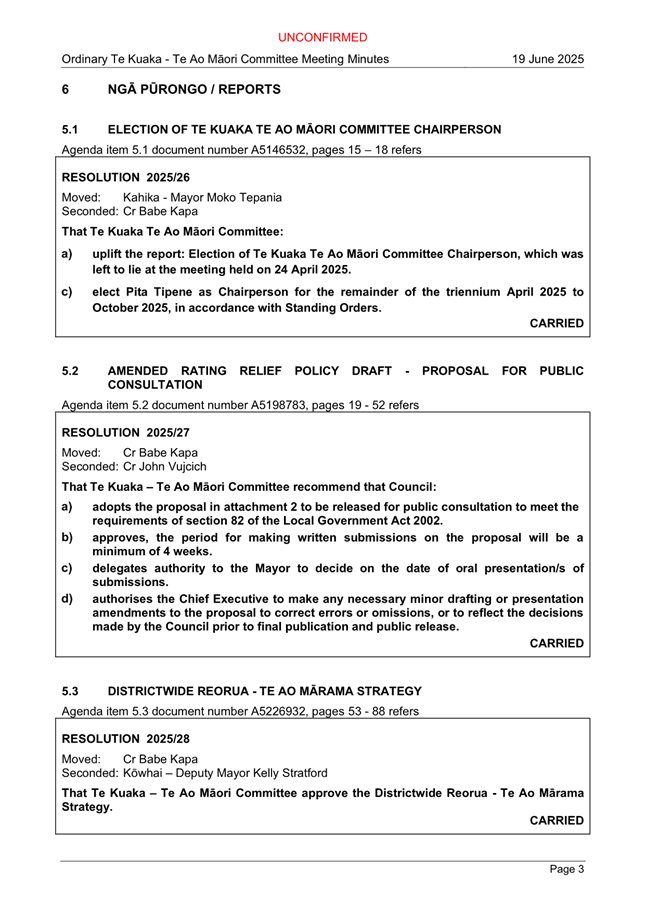 UNCONFIRMED

Ordinary Te Kuaka - Te Ao Māori Committee Meeting Minutes 19 June 2025

6 NGĀ PŪRONGO / REPORTS

5.1 ELECTION OF TE KUAKA TE AO MĀORI COMMITTEE CHAIRPERSON

Agenda item 5.1 document number A5146532, pages 15 – 18 refers

RESOLUTION 2025/26

Moved: Kahika - Mayor Moko Tepania
Seconded: Cr Babe Kapa

That Te Kuaka Te Ao Māori Committee:

a) uplift the report: Election of Te Kuaka Te Ao Māori Committee Chairperson, which was left to lie at the meeting held on 24 April 2025.

c) elect Pita Tipene as Chairperson for the remainder of the triennium April 2025 to October 2025, in accordance with Standing Orders.

CARRIED

5.2 AMENDED RATING RELIEF POLICY DRAFT - PROPOSAL FOR PUBLIC CONSULTATION

Agenda item 5.2 document number A5198783, pages 19 - 52 refers

RESOLUTION 2025/27

Moved: Cr Babe Kapa
Seconded: Cr John Vujcich

That Te Kuaka – Te Ao Māori Committee recommend that Council:

a) adopts the proposal in attachment 2 to be released for public consultation to meet the requirements of section 82 of the Local Government Act 2002.

b) approves, the period for making written submissions on the proposal will be a minimum of 4 weeks.

c) delegates authority to the Mayor to decide on the date of oral presentation/s of submissions.

d) authorises the Chief Executive to make any necessary minor drafting or presentation amendments to the proposal to correct errors or omissions, or to reflect the decisions made by the Council prior to final publication and public release.

CARRIED

5.3 DISTRICTWIDE REORUA - TE AO MĀRAMA STRATEGY

Agenda item 5.3 document number A5226932, pages 53 - 88 refers

RESOLUTION 2025/28

Moved: Cr Babe Kapa
Seconded: Kōwhai – Deputy Mayor Kelly Stratford

That Te Kuaka – Te Ao Māori Committee approve the Districtwide Reorua - Te Ao Mārama Strategy.

CARRIED

Page 3